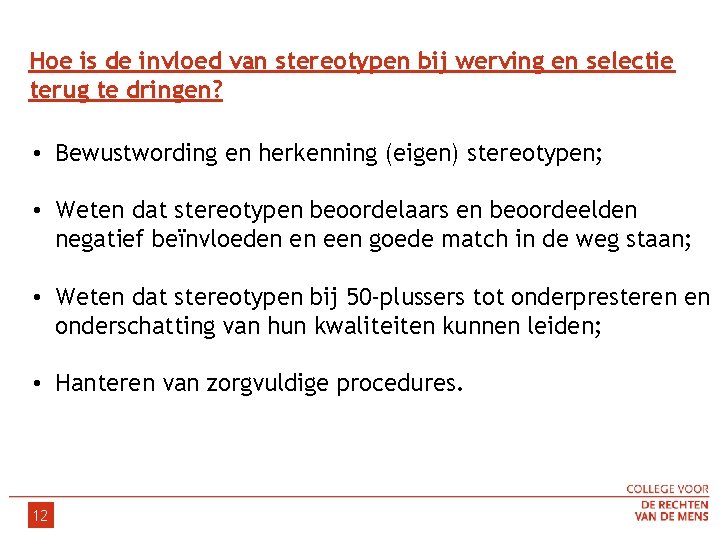 Hoe is de invloed van stereotypen bij werving en selectie terug te dringen?

• Bewustwording en herkenning (eigen) stereotypen;

• Weten dat stereotypen beoordelaars en beoordeelden negatief beïnvloeden en een goede match in de weg staan;

• Weten dat stereotypen bij 50-plussers tot onderpresteren en onderschatting van hun kwaliteiten kunnen leiden;

• Hanteren van zorgvuldige procedures.

12

COLLEGE VOOR DE RECHTEN VAN DE MENS